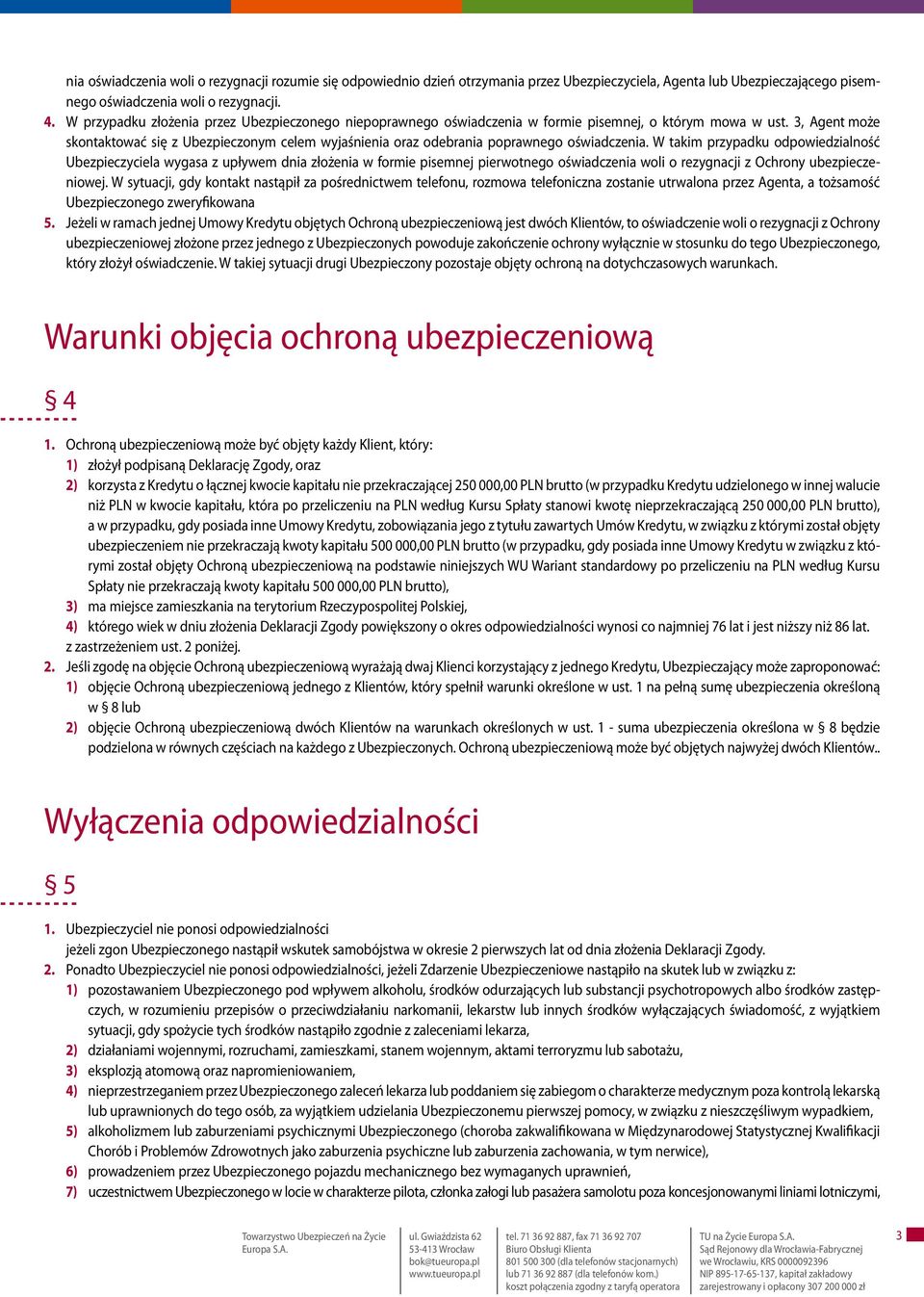 nia oświadczenia woli o rezygnacji rozumie się odpowiednio dzień otrzymania przez Ubezpieczyciela, Agenta lub Ubezpieczającego pisemnego oświadczenia woli o rezygnacji.

4. W przypadku złożenia przez Ubezpieczonego niepoprawnego oświadczenia w formie pisemnej, o którym mowa w ust. 3, Agent może skontaktować się z Ubezpieczonym celem wyjaśnienia oraz odebrania poprawnego oświadczenia. W takim przypadku odpowiedzialność Ubezpieczyciela wygasa z upływem dnia złożenia w formie pisemnej pierwotnego oświadczenia woli o rezygnacji z Ochrony ubezpieczeniowej. W sytuacji, gdy kontakt nastąpił za pośrednictwem telefonu, rozmowa telefoniczna zostanie utrwalona przez Agenta, a tożsamość Ubezpieczonego zweryfikowana

5. Jeżeli w ramach jednej Umowy Kredytu objętych Ochroną ubezpieczeniową jest dwóch Klientów, to oświadczenie woli o rezygnacji z Ochrony ubezpieczeniowej złożone przez jednego z Ubezpieczonych powoduje zakończenie ochrony wyłącznie w stosunku do tego Ubezpieczonego, który złożył oświadczenie. W takiej sytuacji drugi Ubezpieczony pozostaje objęty ochroną na dotychczasowych warunkach.

Warunki objęcia ochroną ubezpieczeniową

§ 4

1. Ochroną ubezpieczeniową może być objęty każdy Klient, który:
1) złożył podpisaną Deklarację Zgody, oraz
2) korzysta z Kredytu o łącznej kwocie kapitału nie przekraczającej 250 000,00 PLN brutto (w przypadku Kredytu udzielonego w innej walucie niż PLN w kwocie kapitału, która po przeliczeniu na PLN według Kursu Spłaty stanowi kwotę nieprzekraczającą 250 000,00 PLN brutto), a w przypadku, gdy posiada inne Umowy Kredytu, zobowiązania jego z tytułu zawartych Umów Kredytu, w związku z którymi został objęty ubezpieczeniem nie przekraczają kwoty kapitału 500 000,00 PLN brutto (w przypadku, gdy posiada inne Umowy Kredytu w związku z którymi został objęty Ochroną ubezpieczeniową na podstawie niniejszych WU Wariant standardowy po przeliczeniu na PLN według Kursu Spłaty nie przekraczają kwoty kapitału 500 000,00 PLN brutto),
3) ma miejsce zamieszkania na terytorium Rzeczypospolitej Polskiej,
4) którego wiek w dniu złożenia Deklaracji Zgody powiększony o okres odpowiedzialności wynosi co najmniej 76 lat i jest niższy niż 86 lat.
z zastrzeżeniem ust. 2 poniżej.
2. Jeśli zgodę na objęcie Ochroną ubezpieczeniową wyrażają dwaj Klienci korzystający z jednego Kredytu, Ubezpieczający może zaproponować:
1) objęcie Ochroną ubezpieczeniową jednego z Klientów, który spełnił warunki określone w ust. 1 na pełną sumę ubezpieczenia określoną w § 8 lub
2) objęcie Ochroną ubezpieczeniową dwóch Klientów na warunkach określonych w ust. 1 - suma ubezpieczenia określona w § 8 będzie podzielona w równych częściach na każdego z Ubezpieczonych. Ochroną ubezpieczeniową może być objętych najwyżej dwóch Klientów..

Wyłączenia odpowiedzialności

§ 5

1. Ubezpieczyciel nie ponosi odpowiedzialności
jeżeli zgon Ubezpieczonego nastąpił wskutek samobójstwa w okresie 2 pierwszych lat od dnia złożenia Deklaracji Zgody.
2. Ponadto Ubezpieczyciel nie ponosi odpowiedzialności, jeżeli Zdarzenie Ubezpieczeniowe nastąpiło na skutek lub w związku z:
1) pozostawaniem Ubezpieczonego pod wpływem alkoholu, środków odurzających lub substancji psychotropowych albo środków zastępczych, w rozumieniu przepisów o przeciwdziałaniu narkomanii, lekarstw lub innych środków wyłączających świadomość, z wyjątkiem sytuacji, gdy spożycie tych środków nastąpiło zgodnie z zaleceniami lekarza,
2) działaniami wojennymi, rozruchami, zamieszkami, stanem wojennym, aktami terroryzmu lub sabotażu,
3) eksplozją atomową oraz napromieniowaniem,
4) nieprzestrzeganiem przez Ubezpieczonego zaleceń lekarza lub poddaniem się zabiegom o charakterze medycznym poza kontrolą lekarską lub uprawnionych do tego osób, za wyjątkiem udzielania Ubezpieczonemu pierwszej pomocy, w związku z nieszczęśliwym wypadkiem,
5) alkoholizmem lub zaburzeniami psychicznymi Ubezpieczonego (choroba zakwalifikowana w Międzynarodowej Statystycznej Kwalifikacji Chorób i Problemów Zdrowotnych jako zaburzenia psychiczne lub zaburzenia zachowania, w tym nerwice),
6) prowadzeniem przez Ubezpieczonego pojazdu mechanicznego bez wymaganych uprawnień,
7) uczestnictwem Ubezpieczonego w locie w charakterze pilota, członka załogi lub pasażera samolotu poza koncesjonowanymi liniami lotniczymi,

Towarzystwo Ubezpieczeń na Życie Europa S.A.

ul. Gwiaździsta 62
53-413 Wrocław
bok@tueuropa.pl
www.tueuropa.pl

tel. 71 36 92 887, fax 71 36 92 707
Biuro Obsługi Klienta
801 500 300 (dla telefonów stacjonarnych)
lub 71 36 92 887 (dla telefonów kom.)
koszt połączenia zgodny z taryfą operatora

TU na Życie Europa S.A.
Sąd Rejonowy dla Wrocławia-Fabrycznej
we Wrocławiu, KRS 0000092396
NIP 895-17-65-137, kapitał zakładowy
zarejestrowany i opłacony 307 200 000 zł

3